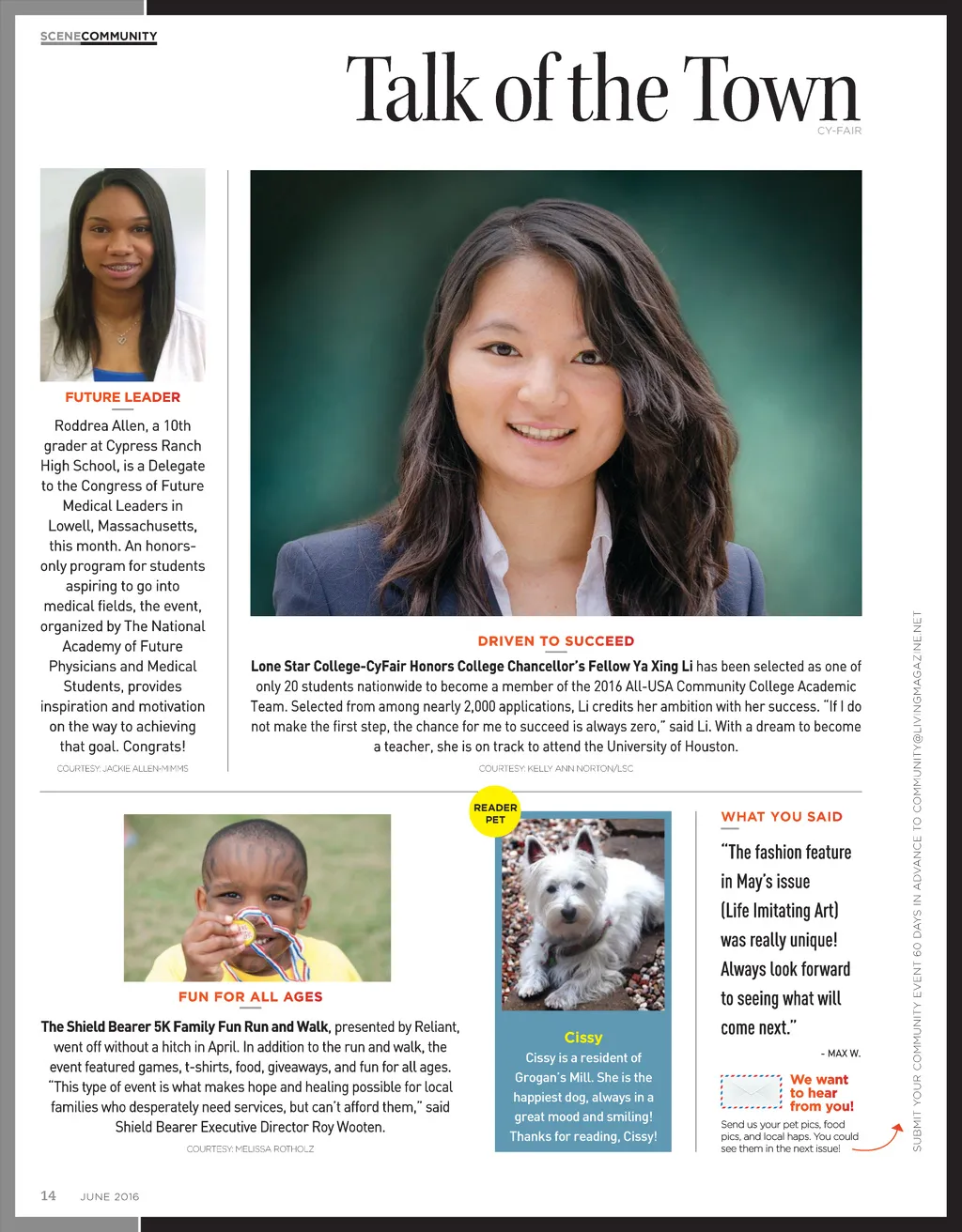 SCENECOMMUNITY

Talk of the Town
CY-FAIR

FUTURE LEADER

Roddrea Allen, a 10th grader at Cypress Ranch High School, is a Delegate to the Congress of Future Medical Leaders in Lowell, Massachusetts, this month. An honors-only program for students aspiring to go into medical fields, the event, organized by The National Academy of Future Physicians and Medical Students, provides inspiration and motivation on the way to achieving that goal. Congrats!

COURTESY: JACKIE ALLEN-MIMMS

DRIVEN TO SUCCEED

Lone Star College-CyFair Honors College Chancellor's Fellow Ya Xing Li has been selected as one of only 20 students nationwide to become a member of the 2016 All-USA Community College Academic Team. Selected from among nearly 2,000 applications, Li credits her ambition with her success. "If I do not make the first step, the chance for me to succeed is always zero," said Li. With a dream to become a teacher, she is on track to attend the University of Houston.

COURTESY: KELLY ANN NORTON/LSC

FUN FOR ALL AGES

The Shield Bearer 5K Family Fun Run and Walk, presented by Reliant, went off without a hitch in April. In addition to the run and walk, the event featured games, t-shirts, food, giveaways, and fun for all ages. "This type of event is what makes hope and healing possible for local families who desperately need services, but can't afford them," said Shield Bearer Executive Director Roy Wooten.

COURTESY: MELISSA ROTHOLZ

READER PET

Cissy
Cissy is a resident of Grogan's Mill. She is the happiest dog, always in a great mood and smiling! Thanks for reading, Cissy!

WHAT YOU SAID

"The fashion feature in May's issue (Life Imitating Art) was really unique! Always look forward to seeing what will come next."

- MAX W.

We want to hear from you!

Send us your pet pics, food pics, and local haps. You could see them in the next issue!

SUBMIT YOUR COMMUNITY EVENT 60 DAYS IN ADVANCE TO COMMUNITY@LIVINGMAGAZINE.NET

14 JUNE 2016